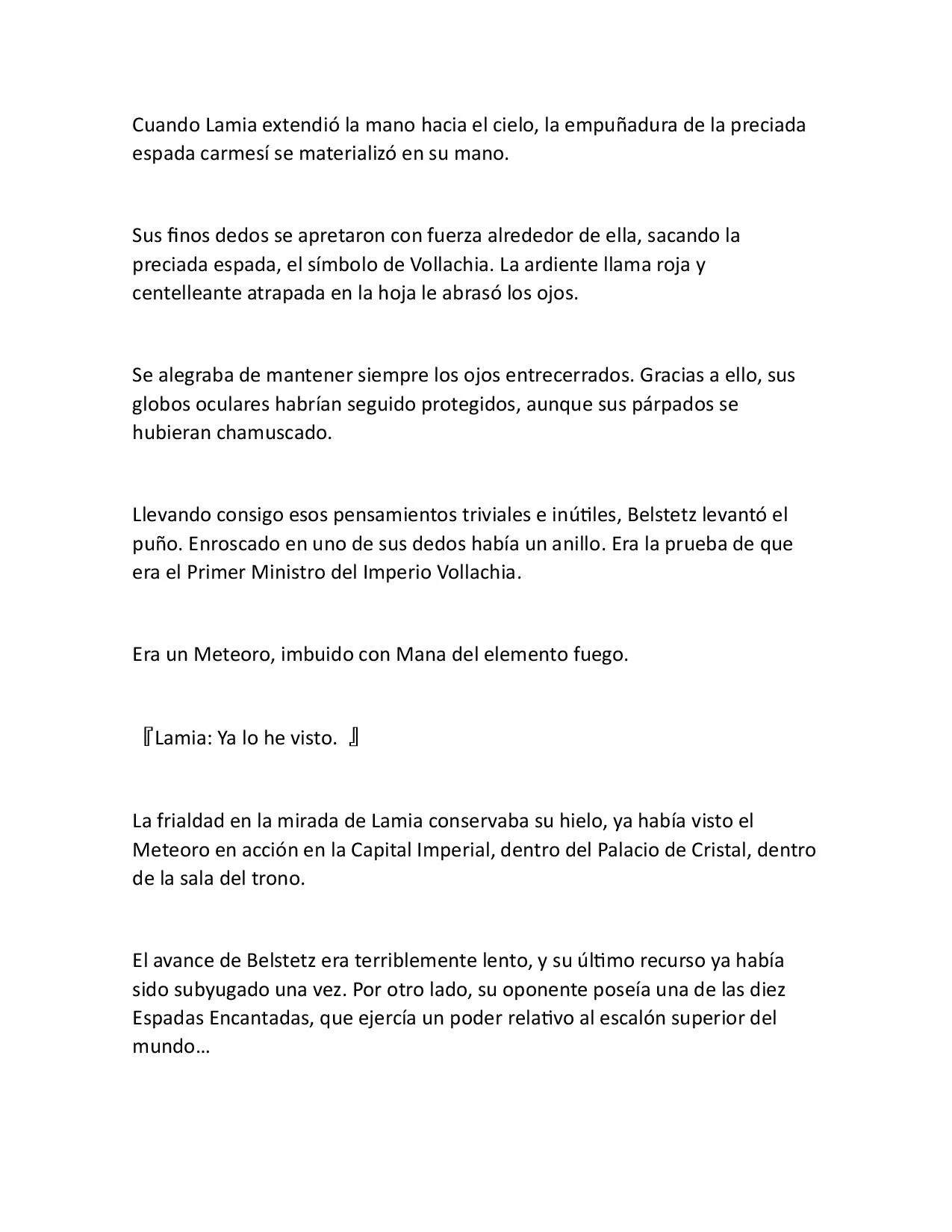 Cuando Lamia extendió la mano hacia el cielo, la empuñadura de la preciada espada carmesí se materializó en su mano.

Sus finos dedos se apretaron con fuerza alrededor de ella, sacando la preciada espada, el símbolo de Vollachia. La ardiente llama roja y centelleante atrapada en la hoja le abrasó los ojos.

Se alegraba de mantener siempre los ojos entrecerrados. Gracias a ello, sus globos oculares habrían seguido protegidos, aunque sus párpados se hubieran chamuscado.

Llevando consigo esos pensamientos triviales e inútiles, Belstetz levantó el puño. Enroscado en uno de sus dedos había un anillo. Era la prueba de que era el Primer Ministro del Imperio Vollachia.

Era un Meteoro, imbuido con Mana del elemento fuego.

『Lamia: Ya lo he visto. 』

La frialdad en la mirada de Lamia conservaba su hielo, ya había visto el Meteoro en acción en la Capital Imperial, dentro del Palacio de Cristal, dentro de la sala del trono.

El avance de Belstetz era terriblemente lento, y su último recurso ya había sido subyugado una vez. Por otro lado, su oponente poseía una de las diez Espadas Encantadas, que ejercía un poder relativo al escalón superior del mundo…